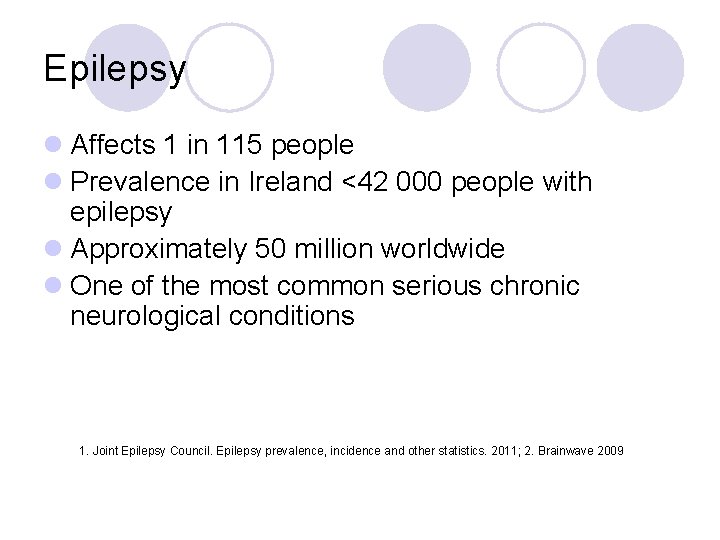 Epilepsy

• Affects 1 in 115 people
• Prevalence in Ireland <42 000 people with epilepsy
• Approximately 50 million worldwide
• One of the most common serious chronic neurological conditions

1. Joint Epilepsy Council. Epilepsy prevalence, incidence and other statistics. 2011; 2. Brainwave 2009